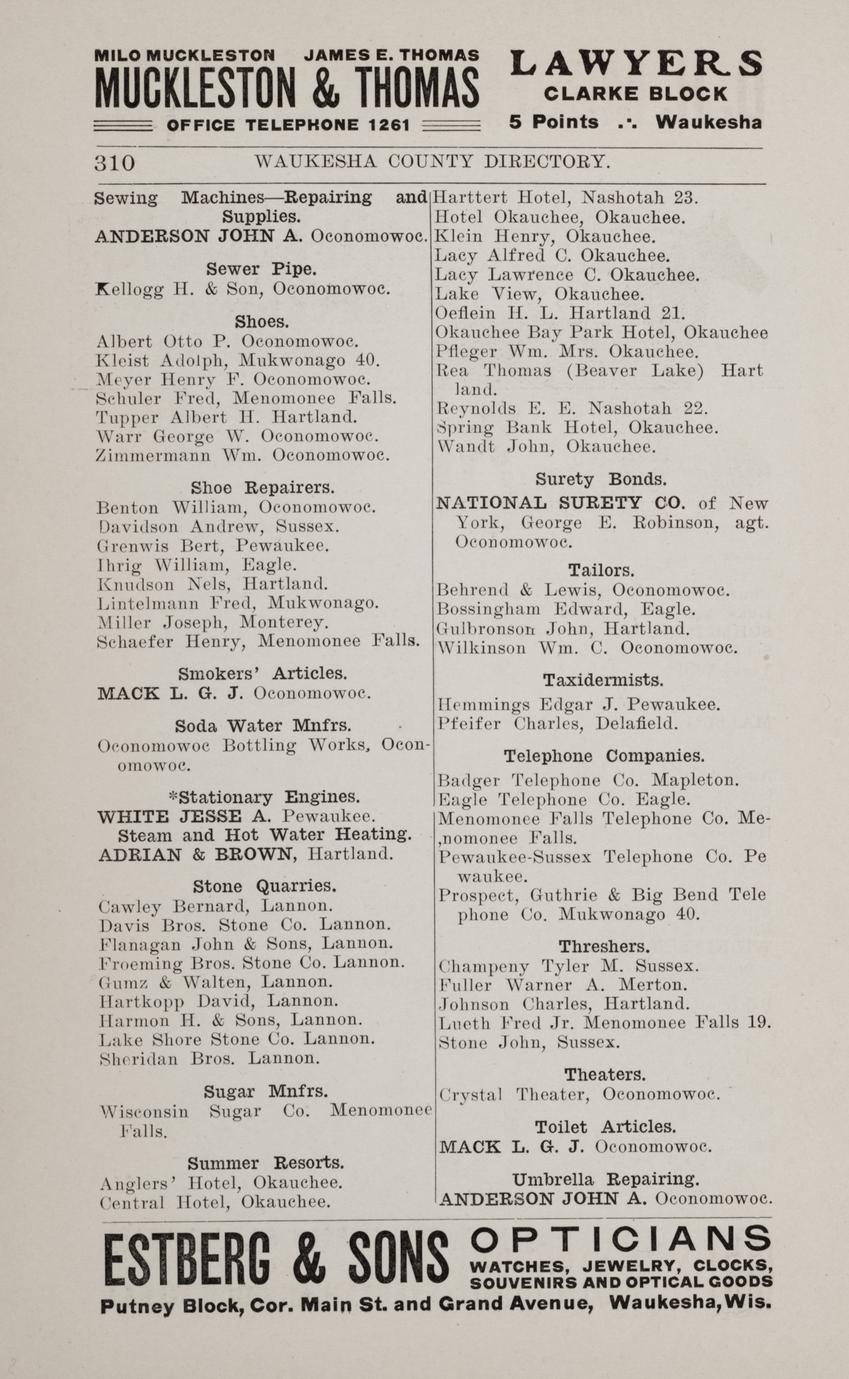 MILO MUCKLESTON JAMES E. THOMAS
MUCKLESTON & THOMAS
OFFICE TELEPHONE 1261

LAWYERS
CLARKE BLOCK
5 Points .·. Waukesha

310 WAUKESHA COUNTY DIRECTORY.

Sewing Machines—Repairing and Supplies.
ANDERSON JOHN A. Oconomowoc.

Sewer Pipe.
Kellogg H. & Son, Oconomowoc.

Shoes.
Albert Otto P. Oconomowoc.
Kleist Adolph, Mukwonago 40.
Meyer Henry F. Oconomowoc.
Schuler Fred, Menomonee Falls.
Tupper Albert H. Hartland.
Warr George W. Oconomowoc.
Zimmermann Wm. Oconomowoc.

Shoe Repairers.
Benton William, Oconomowoc.
Davidson Andrew, Sussex.
Grenwis Bert, Pewaukee.
Ihrig William, Eagle.
Knudson Nels, Hartland.
Lintelmann Fred, Mukwonago.
Miller Joseph, Monterey.
Schaefer Henry, Menomonee Falls.

Smokers' Articles.
MACK L. G. J. Oconomowoc.

Soda Water Mnfrs.
Oconomowoc Bottling Works, Oconomowoc.

*Stationary Engines.
WHITE JESSE A. Pewaukee.
Steam and Hot Water Heating.
ADRIAN & BROWN, Hartland.

Stone Quarries.
Cawley Bernard, Lannon.
Davis Bros. Stone Co. Lannon.
Flanagan John & Sons, Lannon.
Froeming Bros. Stone Co. Lannon.
Gumz & Walten, Lannon.
Hartkopp David, Lannon.
Harmon H. & Sons, Lannon.
Lake Shore Stone Co. Lannon.
Sheridan Bros. Lannon.

Sugar Mnfrs.
Wisconsin Sugar Co. Menomonee Falls.

Summer Resorts.
Anglers' Hotel, Okauchee.
Central Hotel, Okauchee.

Harttert Hotel, Nashotah 23.
Hotel Okauchee, Okauchee.
Klein Henry, Okauchee.
Lacy Alfred C. Okauchee.
Lacy Lawrence C. Okauchee.
Lake View, Okauchee.
Oeflein H. L. Hartland 21.
Okauchee Bay Park Hotel, Okauchee
Pfleger Wm. Mrs. Okauchee.
Rea Thomas (Beaver Lake) Hartland.
Reynolds E. E. Nashotah 22.
Spring Bank Hotel, Okauchee.
Wandt John, Okauchee.

Surety Bonds.
NATIONAL SURETY CO. of New York, George E. Robinson, agt. Oconomowoc.

Tailors.
Behrend & Lewis, Oconomowoc.
Bossingham Edward, Eagle.
Gulbronson John, Hartland.
Wilkinson Wm. C. Oconomowoc.

Taxidermists.
Hemmings Edgar J. Pewaukee.
Pfeifer Charles, Delafield.

Telephone Companies.
Badger Telephone Co. Mapleton.
Eagle Telephone Co. Eagle.
Menomonee Falls Telephone Co. Menomonee Falls.
Pewaukee-Sussex Telephone Co. Pewaukee.
Prospect, Guthrie & Big Bend Telephone Co. Mukwonago 40.

Threshers.
Champeny Tyler M. Sussex.
Fuller Warner A. Merton.
Johnson Charles, Hartland.
Lueth Fred Jr. Menomonee Falls 19.
Stone John, Sussex.

Theaters.
Crystal Theater, Oconomowoc.

Toilet Articles.
MACK L. G. J. Oconomowoc.

Umbrella Repairing.
ANDERSON JOHN A. Oconomowoc.

ESTBERG & SONS OPTICIANS
WATCHES, JEWELRY, CLOCKS, SOUVENIRS AND OPTICAL GOODS
Putney Block, Cor. Main St. and Grand Avenue, Waukesha, Wis.